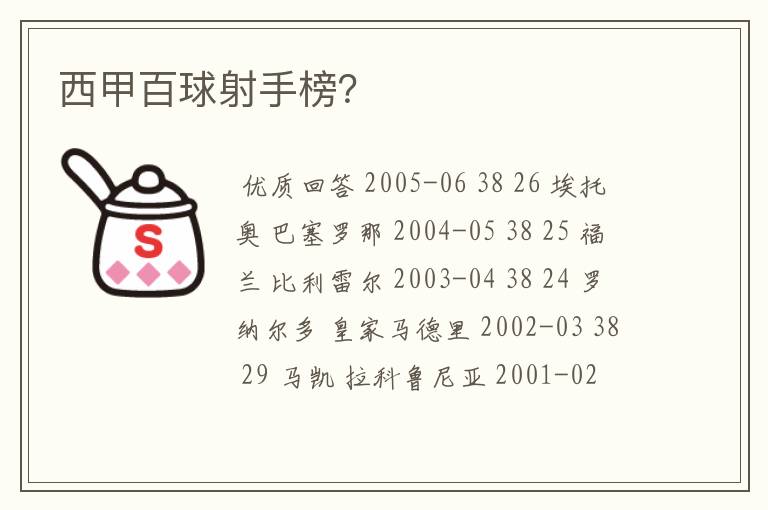 西甲百球射手榜?

S

优质回答 2005-06 38 26 埃托奥 巴塞罗那 2004-05 38 25 福兰 比利雷尔 2003-04 38 24 罗纳尔多 皇家马德里 2002-03 38 29 马凯 拉科鲁尼亚 2001-02